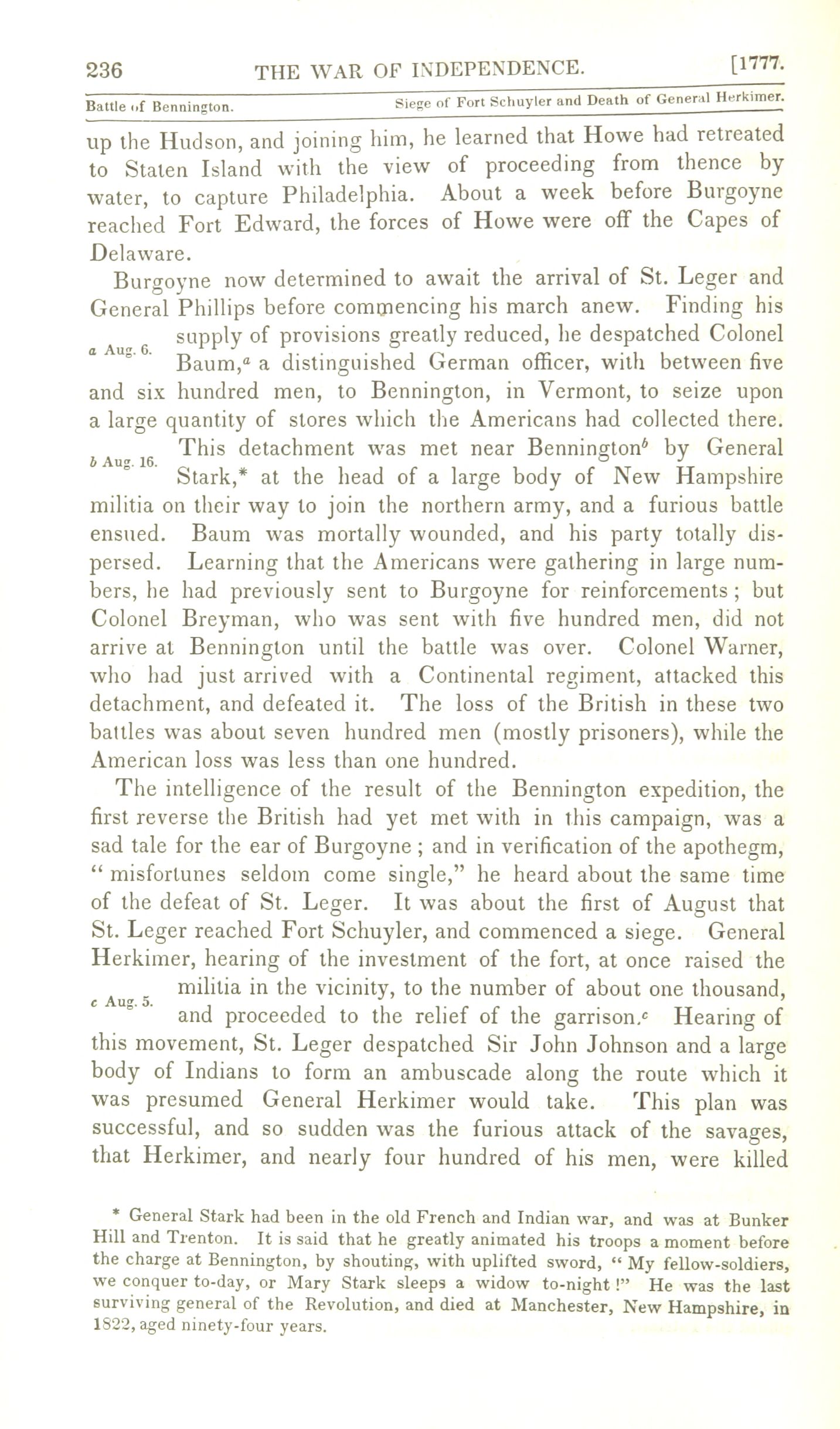 236 THE WAR OF INDEPENDENCE. [1777.

Battle of Bennington. Siege of Fort Schuyler and Death of General Herkimer.

up the Hudson, and joining him, he learned that Howe had retreated to Staten Island with the view of proceeding from thence by water, to capture Philadelphia. About a week before Burgoyne reached Fort Edward, the forces of Howe were off the Capes of Delaware.

Burgoyne now determined to await the arrival of St. Leger and General Phillips before commencing his march anew. Finding his supply of provisions greatly reduced, he despatched Colonel Baum,$^a$ a distinguished German officer, with between five and six hundred men, to Bennington, in Vermont, to seize upon a large quantity of stores which the Americans had collected there. This detachment was met near Bennington$^b$ by General Stark,* at the head of a large body of New Hampshire militia on their way to join the northern army, and a furious battle ensued. Baum was mortally wounded, and his party totally dispersed. Learning that the Americans were gathering in large numbers, he had previously sent to Burgoyne for reinforcements; but Colonel Breyman, who was sent with five hundred men, did not arrive at Bennington until the battle was over. Colonel Warner, who had just arrived with a Continental regiment, attacked this detachment, and defeated it. The loss of the British in these two battles was about seven hundred men (mostly prisoners), while the American loss was less than one hundred.

a Aug. 6.

b Aug. 16.

The intelligence of the result of the Bennington expedition, the first reverse the British had yet met with in this campaign, was a sad tale for the ear of Burgoyne; and in verification of the apothegm, "misfortunes seldom come single," he heard about the same time of the defeat of St. Leger. It was about the first of August that St. Leger reached Fort Schuyler, and commenced a siege. General Herkimer, hearing of the investment of the fort, at once raised the militia in the vicinity, to the number of about one thousand, and proceeded to the relief of the garrison.$^c$ Hearing of this movement, St. Leger despatched Sir John Johnson and a large body of Indians to form an ambuscade along the route which it was presumed General Herkimer would take. This plan was successful, and so sudden was the furious attack of the savages, that Herkimer, and nearly four hundred of his men, were killed

c Aug. 5.

* General Stark had been in the old French and Indian war, and was at Bunker Hill and Trenton. It is said that he greatly animated his troops a moment before the charge at Bennington, by shouting, with uplifted sword, "My fellow-soldiers, we conquer to-day, or Mary Stark sleeps a widow to-night!" He was the last surviving general of the Revolution, and died at Manchester, New Hampshire, in 1822, aged ninety-four years.